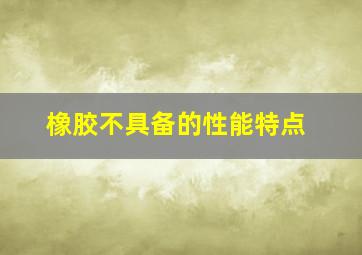 橡胶不具备的性能特点